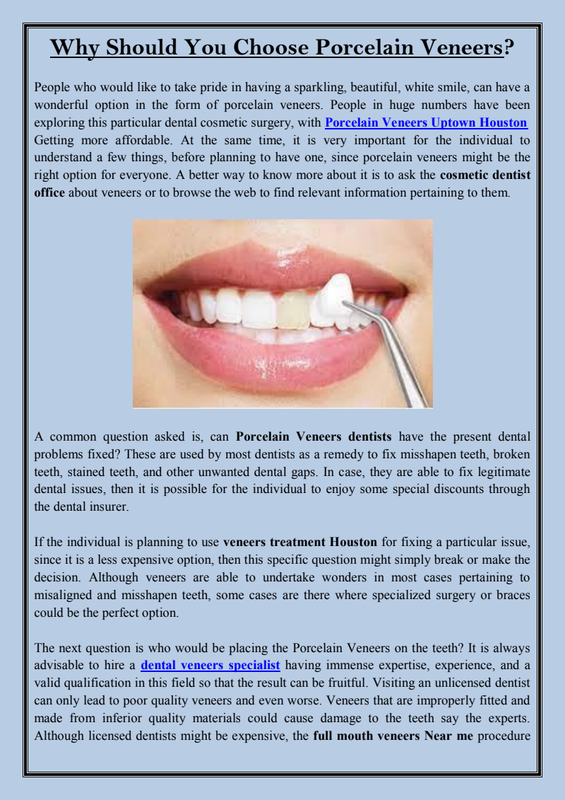 Why Should You Choose Porcelain Veneers?

People who would like to take pride in having a sparkling, beautiful, white smile, can have a wonderful option in the form of porcelain veneers. People in huge numbers have been exploring this particular dental cosmetic surgery, with Porcelain Veneers Uptown Houston Getting more affordable. At the same time, it is very important for the individual to understand a few things, before planning to have one, since porcelain veneers might be the right option for everyone. A better way to know more about it is to ask the cosmetic dentist office about veneers or to browse the web to find relevant information pertaining to them.

A common question asked is, can Porcelain Veneers dentists have the present dental problems fixed? These are used by most dentists as a remedy to fix misshapen teeth, broken teeth, stained teeth, and other unwanted dental gaps. In case, they are able to fix legitimate dental issues, then it is possible for the individual to enjoy some special discounts through the dental insurer.

If the individual is planning to use veneers treatment Houston for fixing a particular issue, since it is a less expensive option, then this specific question might simply break or make the decision. Although veneers are able to undertake wonders in most cases pertaining to misaligned and misshapen teeth, some cases are there where specialized surgery or braces could be the perfect option.

The next question is who would be placing the Porcelain Veneers on the teeth? It is always advisable to hire a dental veneers specialist having immense expertise, experience, and a valid qualification in this field so that the result can be fruitful. Visiting an unlicensed dentist can only lead to poor quality veneers and even worse. Veneers that are improperly fitted and made from inferior quality materials could cause damage to the teeth say the experts. Although licensed dentists might be expensive, the full mouth veneers Near me procedure